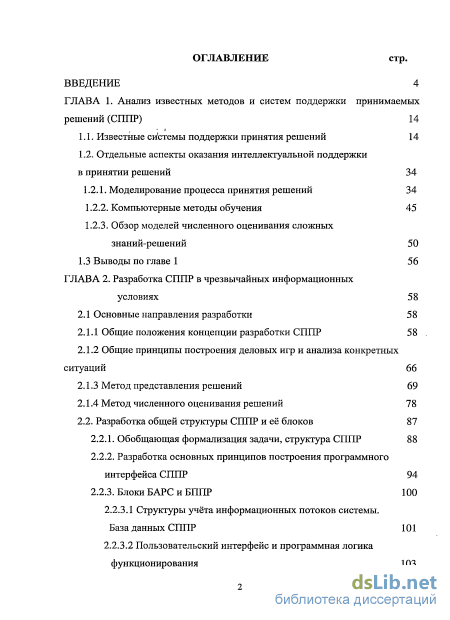 ОГЛАВЛЕНИЕ стр.

ВВЕДЕНИЕ 4

ГЛАВА 1. Анализ известных методов и систем поддержки принимаемых решений (СППР) 14

1.1. Известные системы поддержки принятия решений 14

1.2. Отдельные аспекты оказания интеллектуальной поддержки в принятии решений 34

1.2.1. Моделирование процесса принятия решений 34

1.2.2. Компьютерные методы обучения 45

1.2.3. Обзор моделей численного оценивания сложных знаний-решений 50

1.3 Выводы по главе 1 56

ГЛАВА 2. Разработка СППР в чрезвычайных информационных условиях 58

2.1 Основные направления разработки 58

2.1.1 Общие положения концепции разработки СППР 58

2.1.2 Общие принципы построения деловых игр и анализа конкретных ситуаций 66

2.1.3 Метод представления решений 69

2.1.4 Метод численного оценивания решений 78

2.2. Разработка общей структуры СППР и её блоков 87

2.2.1. Обобщающая формализация задачи, структура СППР 88

2.2.2. Разработка основных принципов построения программного интерфейса СППР 94

2.2.3. Блоки БАРС и БППР 100

2.2.3.1 Структуры учёта информационных потоков системы. База данных СППР 101

2.2.3.2 Пользовательский интерфейс и программная логика функционирования 103

2

dsLib.net
библиотека диссертаций